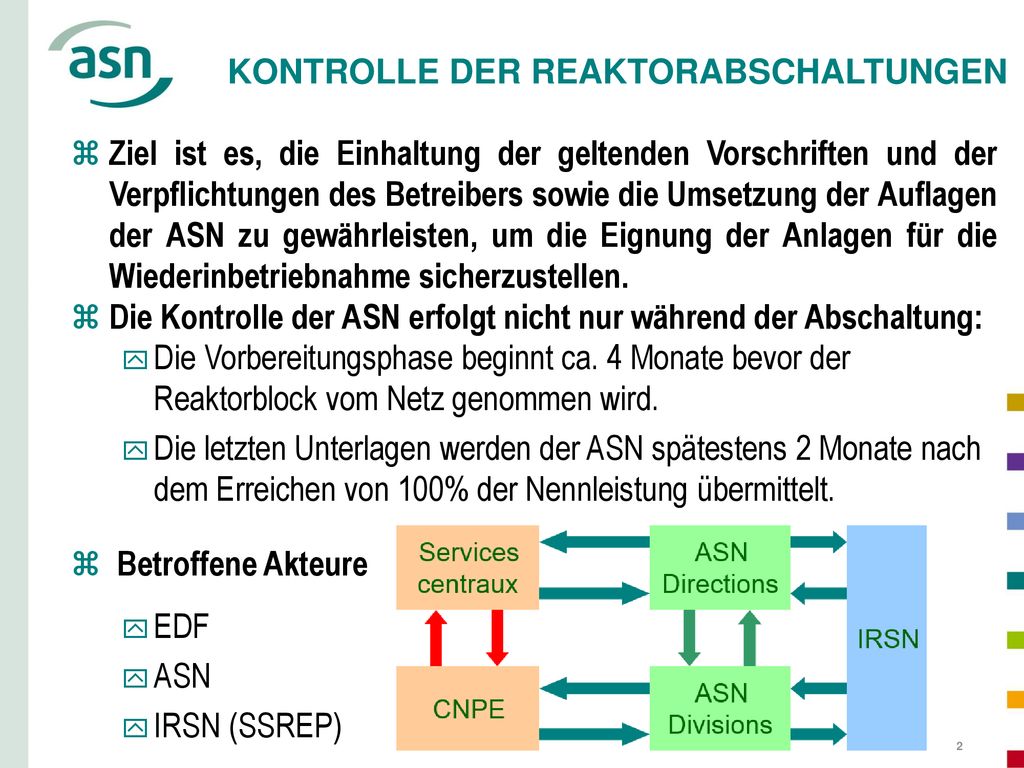 asn

KONTROLLE DER REAKTORABSCHALTUNGEN

Ziel ist es, die Einhaltung der geltenden Vorschriften und der Verpflichtungen des Betreibers sowie die Umsetzung der Auflagen der ASN zu gewährleisten, um die Eignung der Anlagen für die Wiederinbetriebnahme sicherzustellen.

Die Kontrolle der ASN erfolgt nicht nur während der Abschaltung:

Die Vorbereitungsphase beginnt ca. 4 Monate bevor der Reaktorblock vom Netz genommen wird.

Die letzten Unterlagen werden der ASN spätestens 2 Monate nach dem Erreichen von 100% der Nennleistung übermittelt.

Betroffene Akteure

EDF

ASN

IRSN (SSREP)

Services centraux

ASN Directions

IRSN

CNPE

ASN Divisions

2